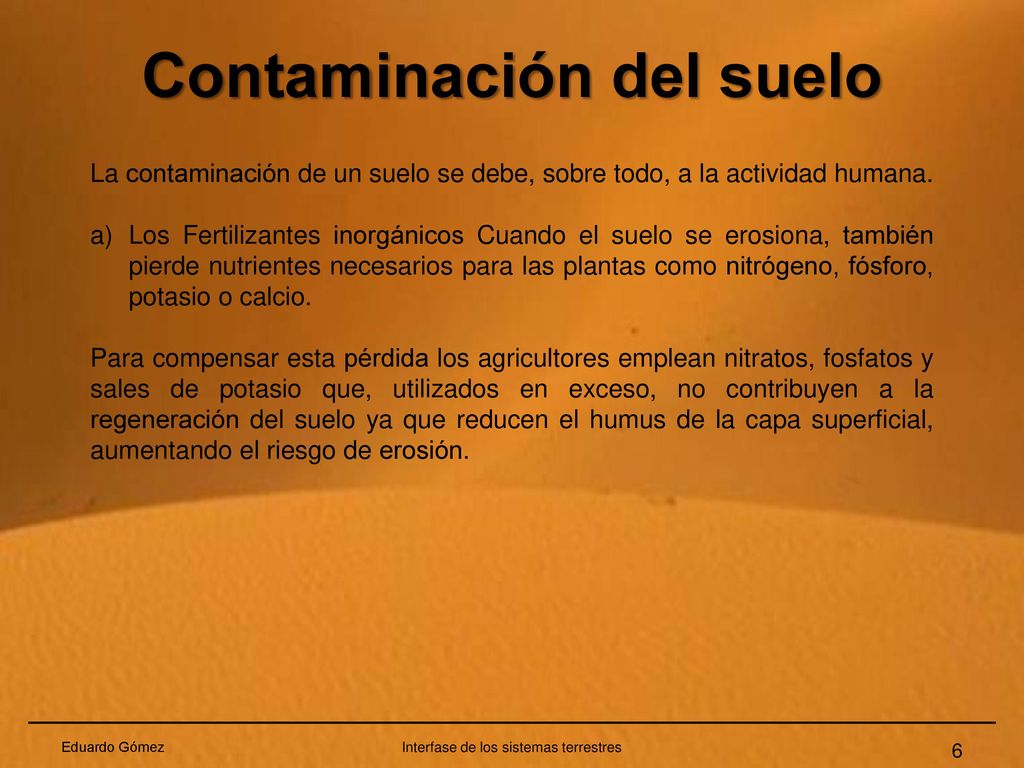 Contaminación del suelo

La contaminación de un suelo se debe, sobre todo, a la actividad humana.

a) Los Fertilizantes inorgánicos Cuando el suelo se erosiona, también pierde nutrientes necesarios para las plantas como nitrógeno, fósforo, potasio o calcio.

Para compensar esta pérdida los agricultores emplean nitratos, fosfatos y sales de potasio que, utilizados en exceso, no contribuyen a la regeneración del suelo ya que reducen el humus de la capa superficial, aumentando el riesgo de erosión.

Eduardo Gómez

Interfase de los sistemas terrestres

6